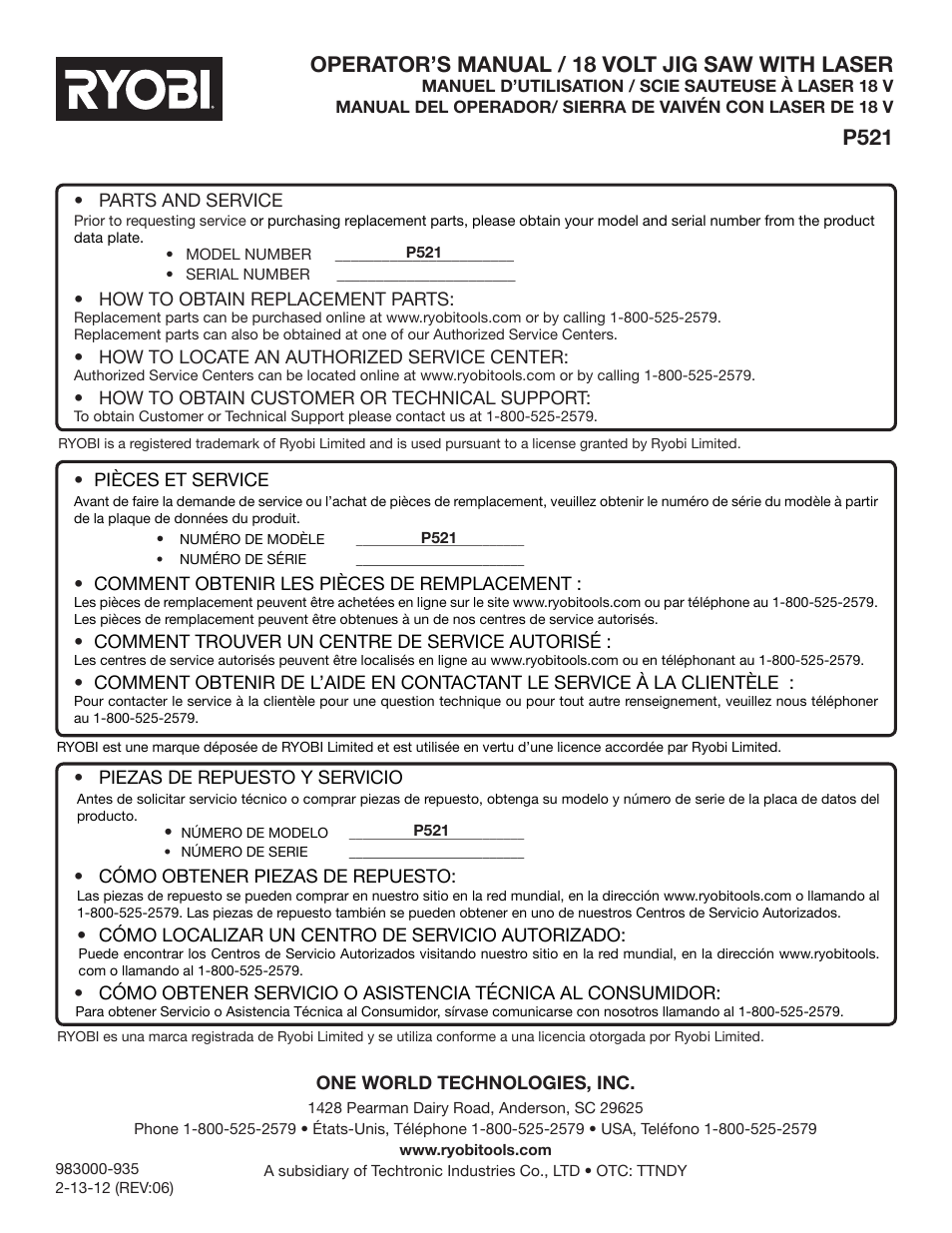 RYOBI

OPERATOR'S MANUAL / 18 VOLT JIG SAW WITH LASER
MANUEL D'UTILISATION / SCIE SAUTEUSE À LASER 18 V
MANUAL DEL OPERADOR/ SIERRA DE VAIVÉN CON LASER DE 18 V
P521

• PARTS AND SERVICE
Prior to requesting service or purchasing replacement parts, please obtain your model and serial number from the product data plate.
• MODEL NUMBER P521
• SERIAL NUMBER

• HOW TO OBTAIN REPLACEMENT PARTS:
Replacement parts can be purchased online at www.ryobitools.com or by calling 1-800-525-2579. Replacement parts can also be obtained at one of our Authorized Service Centers.

• HOW TO LOCATE AN AUTHORIZED SERVICE CENTER:
Authorized Service Centers can be located online at www.ryobitools.com or by calling 1-800-525-2579.

• HOW TO OBTAIN CUSTOMER OR TECHNICAL SUPPORT:
To obtain Customer or Technical Support please contact us at 1-800-525-2579.

RYOBI is a registered trademark of Ryobi Limited and is used pursuant to a license granted by Ryobi Limited.

• PIÈCES ET SERVICE
Avant de faire la demande de service ou l'achat de pièces de remplacement, veuillez obtenir le numéro de série du modèle à partir de la plaque de données du produit.
• NUMÉRO DE MODÈLE P521
• NUMÉRO DE SÉRIE

• COMMENT OBTENIR LES PIÈCES DE REMPLACEMENT :
Les pièces de remplacement peuvent être achetées en ligne sur le site www.ryobitools.com ou par téléphone au 1-800-525-2579. Les pièces de remplacement peuvent être obtenues à un de nos centres de service autorisés.

• COMMENT TROUVER UN CENTRE DE SERVICE AUTORISÉ :
Les centres de service autorisés peuvent être localisés en ligne au www.ryobitools.com ou en téléphonant au 1-800-525-2579.

• COMMENT OBTENIR DE L'AIDE EN CONTACTANT LE SERVICE À LA CLIENTÈLE :
Pour contacter le service à la clientèle pour une question technique ou pour tout autre renseignement, veuillez nous téléphoner au 1-800-525-2579.

RYOBI est une marque déposée de RYOBI Limited et est utilisée en vertu d'une licence accordée par Ryobi Limited.

• PIEZAS DE REPUESTO Y SERVICIO
Antes de solicitar servicio técnico o comprar piezas de repuesto, obtenga su modelo y número de serie de la placa de datos del producto.
• NÚMERO DE MODELO P521
• NÚMERO DE SERIE

• CÓMO OBTENER PIEZAS DE REPUESTO:
Las piezas de repuesto se pueden comprar en nuestro sitio en la red mundial, en la dirección www.ryobitools.com o llamando al 1-800-525-2579. Las piezas de repuesto también se pueden obtener en uno de nuestros Centros de Servicio Autorizados.

• CÓMO LOCALIZAR UN CENTRO DE SERVICIO AUTORIZADO:
Puede encontrar los Centros de Servicio Autorizados visitando nuestro sitio en la red mundial, en la dirección www.ryobitools.com o llamando al 1-800-525-2579.

• CÓMO OBTENER SERVICIO O ASISTENCIA TÉCNICA AL CONSUMIDOR:
Para obtener Servicio o Asistencia Técnica al Consumidor, sírvase comunicarse con nosotros llamando al 1-800-525-2579.

RYOBI es una marca registrada de Ryobi Limited y se utiliza conforme a una licencia otorgada por Ryobi Limited.

ONE WORLD TECHNOLOGIES, INC.
1428 Pearman Dairy Road, Anderson, SC 29625
Phone 1-800-525-2579 • États-Unis, Téléphone 1-800-525-2579 • USA, Teléfono 1-800-525-2579
www.ryobitools.com
A subsidiary of Techtronic Industries Co., LTD • OTC: TTNDY

983000-935
2-13-12 (REV:06)